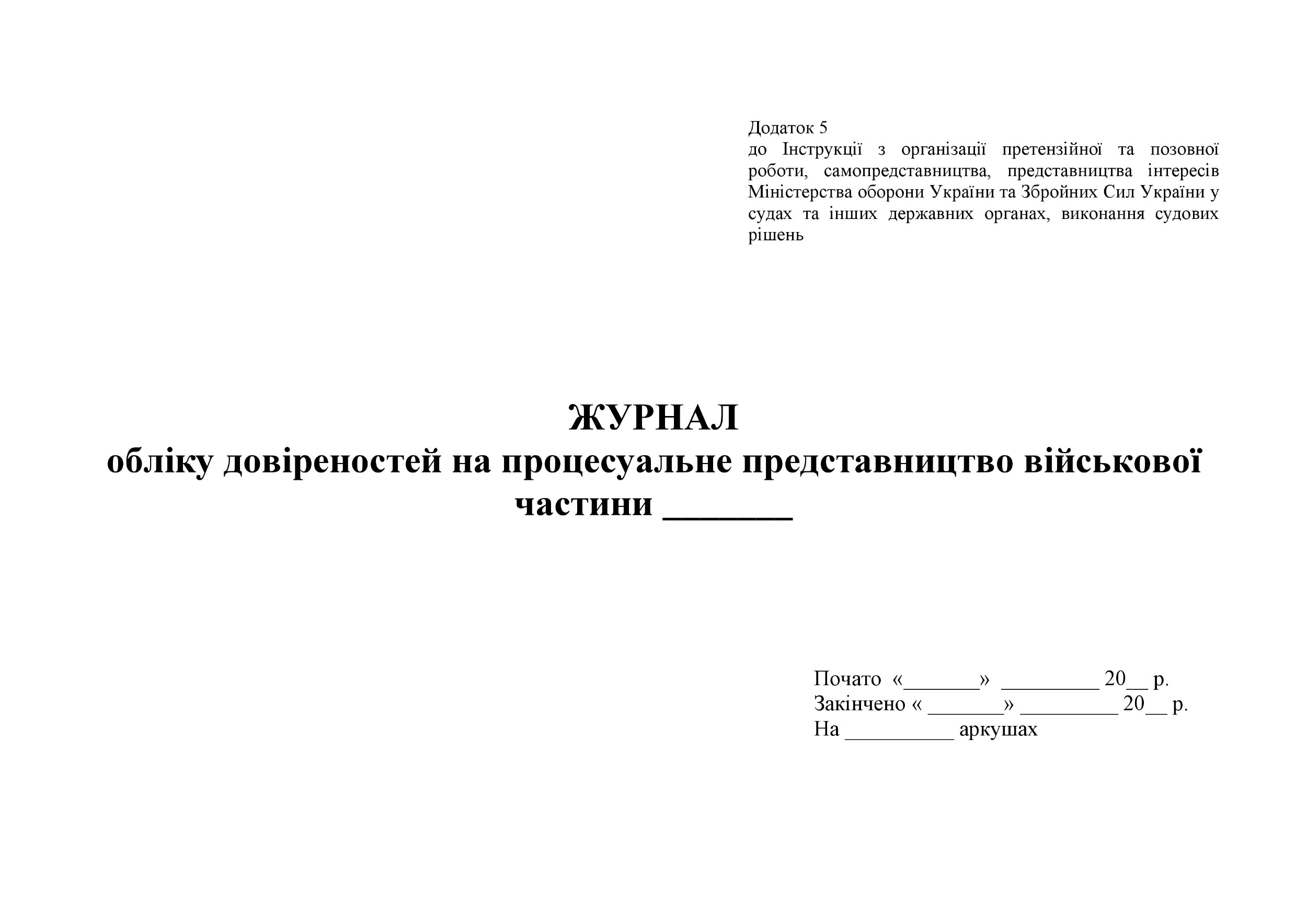 Додаток 5
до Інструкції з організації претензійної та позовної роботи, самопредставництва, представництва інтересів Міністерства оборони України та Збройних Сил України у судах та інших державних органах, виконання судових рішень

ЖУРНАЛ
обліку довіреностей на процесуальне представництво військової частини _______

Почато «_______» _________ 20__ р.
Закінчено « _______» _________ 20__ р.
На __________ аркушах